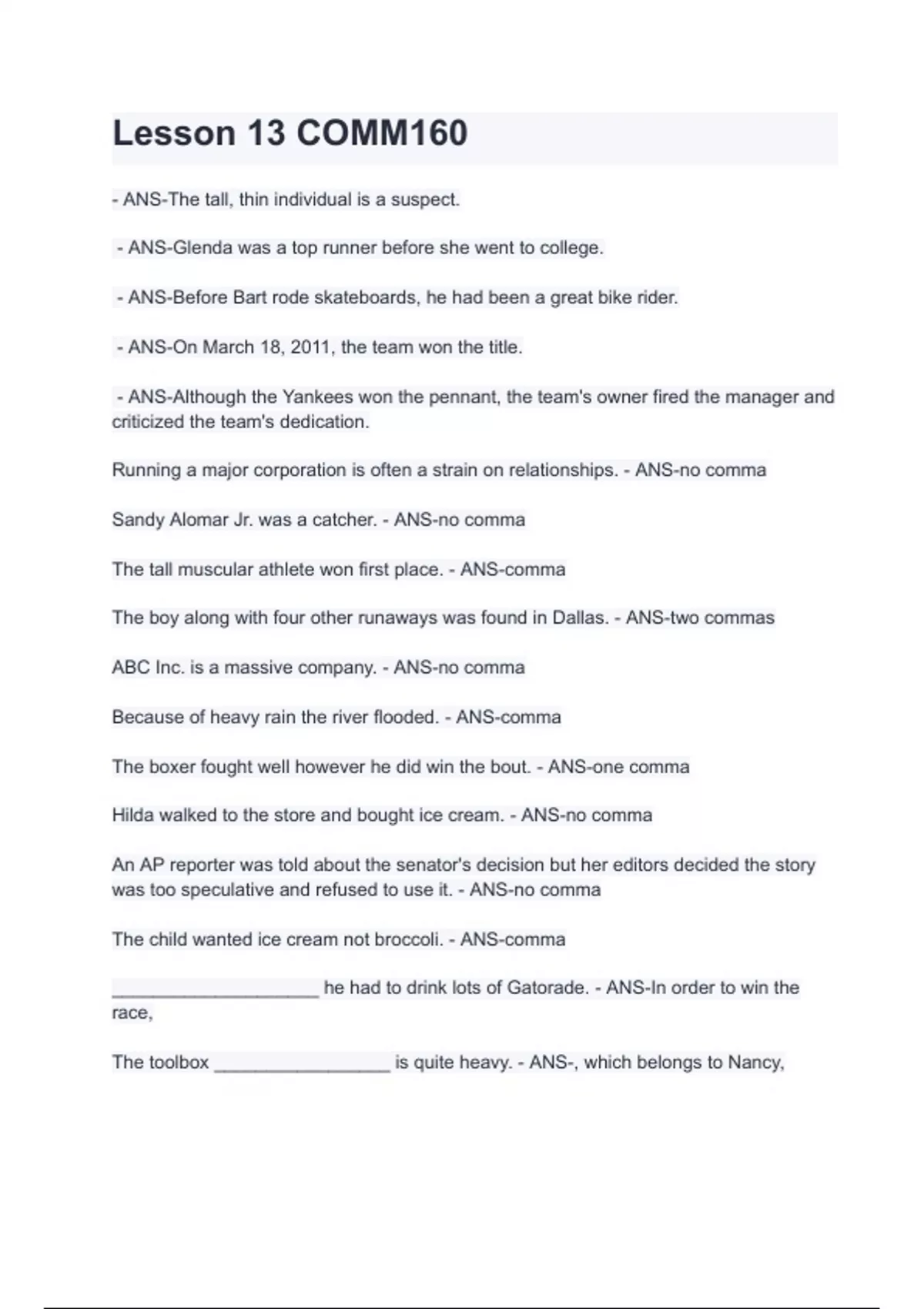 Lesson 13 COMM160

- ANS-The tall, thin individual is a suspect.

- ANS-Glenda was a top runner before she went to college.

- ANS-Before Bart rode skateboards, he had been a great bike rider.

- ANS-On March 18, 2011, the team won the title.

- ANS-Although the Yankees won the pennant, the team's owner fired the manager and criticized the team's dedication.

Running a major corporation is often a strain on relationships. - ANS-no comma

Sandy Alomar Jr. was a catcher. - ANS-no comma

The tall muscular athlete won first place. - ANS-comma

The boy along with four other runaways was found in Dallas. - ANS-two commas

ABC Inc. is a massive company. - ANS-no comma

Because of heavy rain the river flooded. - ANS-comma

The boxer fought well however he did win the bout. - ANS-one comma

Hilda walked to the store and bought ice cream. - ANS-no comma

An AP reporter was told about the senator's decision but her editors decided the story was too speculative and refused to use it. - ANS-no comma

The child wanted ice cream not broccoli. - ANS-comma

____________________ he had to drink lots of Gatorade. - ANS-In order to win the race,

The toolbox _________________ is quite heavy. - ANS-, which belongs to Nancy,